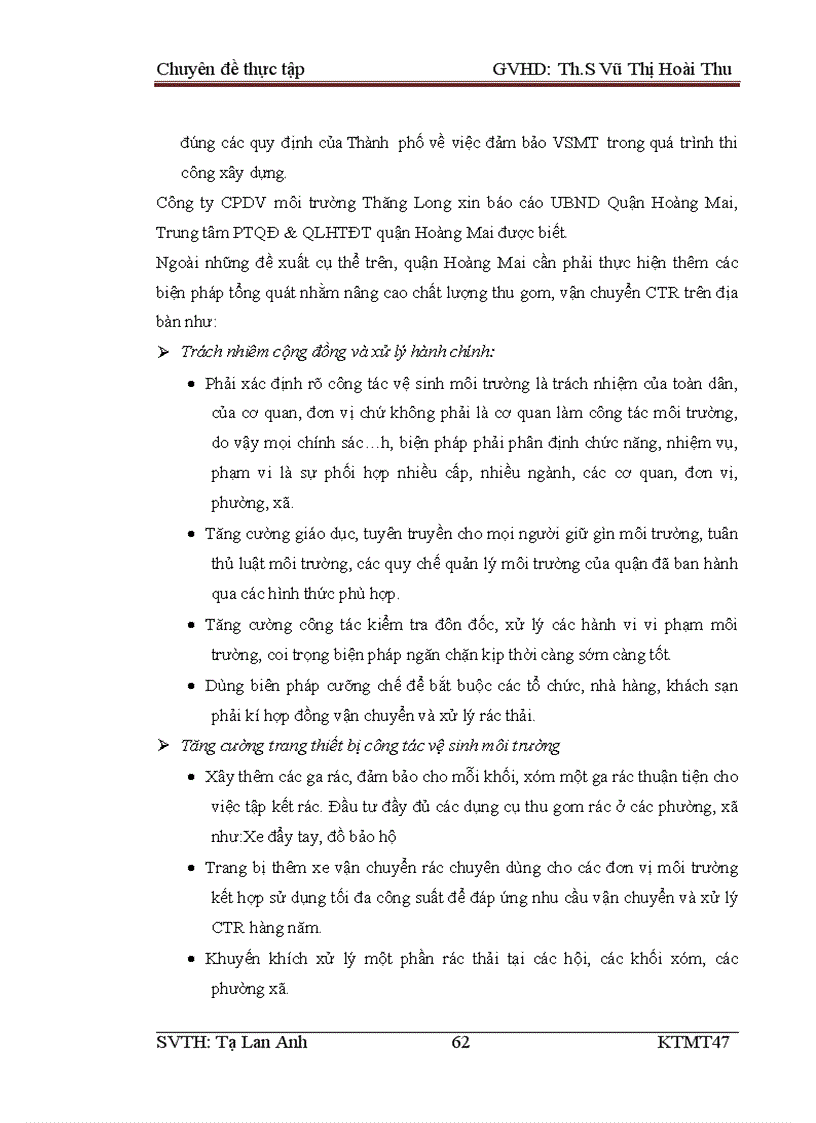 Chuyên đề thực tập GVHD: Th.S Vũ Thị Hoài Thu

đúng các quy định của Thành phố về việc đảm bảo VSMT trong quá trình thi công xây dựng.

Công ty CPDV môi trường Thăng Long xin báo cáo UBND Quận Hoàng Mai, Trung tâm PTQĐ & QLHTĐT quận Hoàng Mai được biết.

Ngoài những đề xuất cụ thể trên, quận Hoàng Mai cần phải thực hiện thêm các biện pháp tổng quát nhằm nâng cao chất lượng thu gom, vận chuyển CTR trên địa bàn như:

➢ Trách nhiệm cộng đồng và xử lý hành chính:

• Phải xác định rõ công tác vệ sinh môi trường là trách nhiệm của toàn dân, của cơ quan, đơn vị chứ không phải là cơ quan làm công tác môi trường, do vậy mọi chính sác…h, biện pháp phải phân định chức năng, nhiệm vụ, phạm vi là sự phối hợp nhiều cấp, nhiều ngành, các cơ quan, đơn vị, phường, xã.

• Tăng cường giáo dục, tuyên truyền cho mọi người giữ gìn môi trường, tuân thủ luật môi trường, các quy chế quản lý môi trường của quận đã ban hành qua các hình thức phù hợp.

• Tăng cường công tác kiểm tra đôn đốc, xử lý các hành vi vi phạm môi trường, coi trọng biện pháp ngăn chặn kịp thời càng sớm càng tốt.

• Dùng biện pháp cưỡng chế để bắt buộc các tổ chức, nhà hàng, khách sạn phải kí hợp đồng vận chuyển và xử lý rác thải.

➢ Tăng cường trang thiết bị công tác vệ sinh môi trường

• Xây thêm các ga rác, đảm bảo cho mỗi khối, xóm một ga rác thuận tiện cho việc tập kết rác. Đầu tư đầy đủ các dụng cụ thu gom rác ở các phường, xã như:Xe đẩy tay, đồ bảo hộ

• Trang bị thêm xe vận chuyển rác chuyên dùng cho các đơn vị môi trường kết hợp sử dụng tối đa công suất để đáp ứng nhu cầu vận chuyển và xử lý CTR hàng năm.

• Khuyến khích xử lý một phần rác thải tại các hội, các khối xóm, các phường xã.

SVTH: Tạ Lan Anh 62 KTMT47